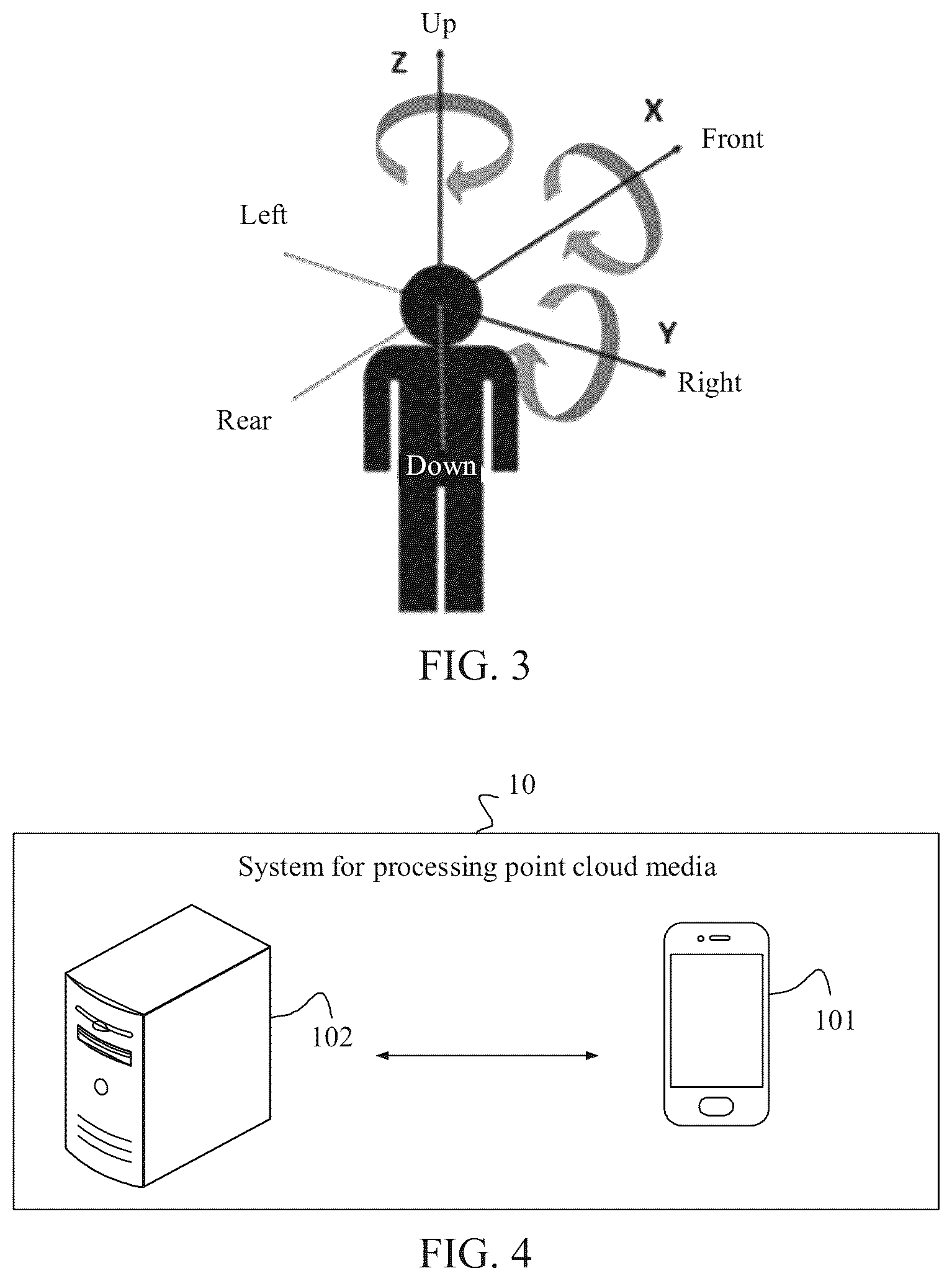 Up
Z
X
Front
Left
Y
Right
Rear
Down

FIG. 3

10
System for processing point cloud media
102
101

FIG. 4